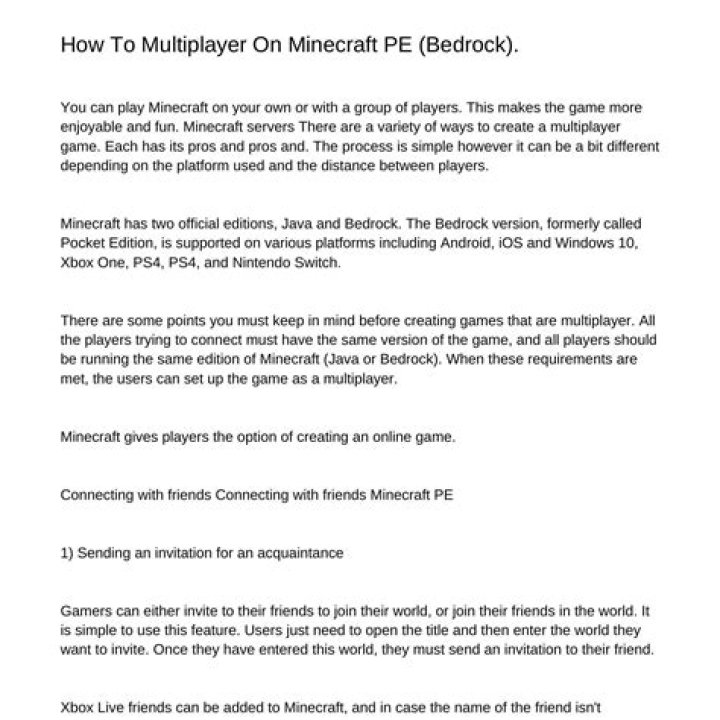 How To Multiplayer On Minecraft PE (Bedrock).

You can play Minecraft on your own or with a group of players. This makes the game more enjoyable and fun. Minecraft servers There are a variety of ways to create a multiplayer game. Each has its pros and pros and. The process is simple however it can be a bit different depending on the platform used and the distance between players.

Minecraft has two official editions, Java and Bedrock. The Bedrock version, formerly called Pocket Edition, is supported on various platforms including Android, iOS and Windows 10, Xbox One, PS4, PS4, and Nintendo Switch.

There are some points you must keep in mind before creating games that are multiplayer. All the players trying to connect must have the same version of the game, and all players should be running the same edition of Minecraft (Java or Bedrock). When these requirements are met, the users can set up the game as a multiplayer.

Minecraft gives players the option of creating an online game.

Connecting with friends Connecting with friends Minecraft PE

1) Sending an invitation for an acquaintance

Gamers can either invite to their friends to join their world, or join their friends in the world. It is simple to use this feature. Users just need to open the title and then enter the world they want to invite. Once they have entered this world, they must send an invitation to their friend.

Xbox Live friends can be added to Minecraft, and in case the name of the friend isn't